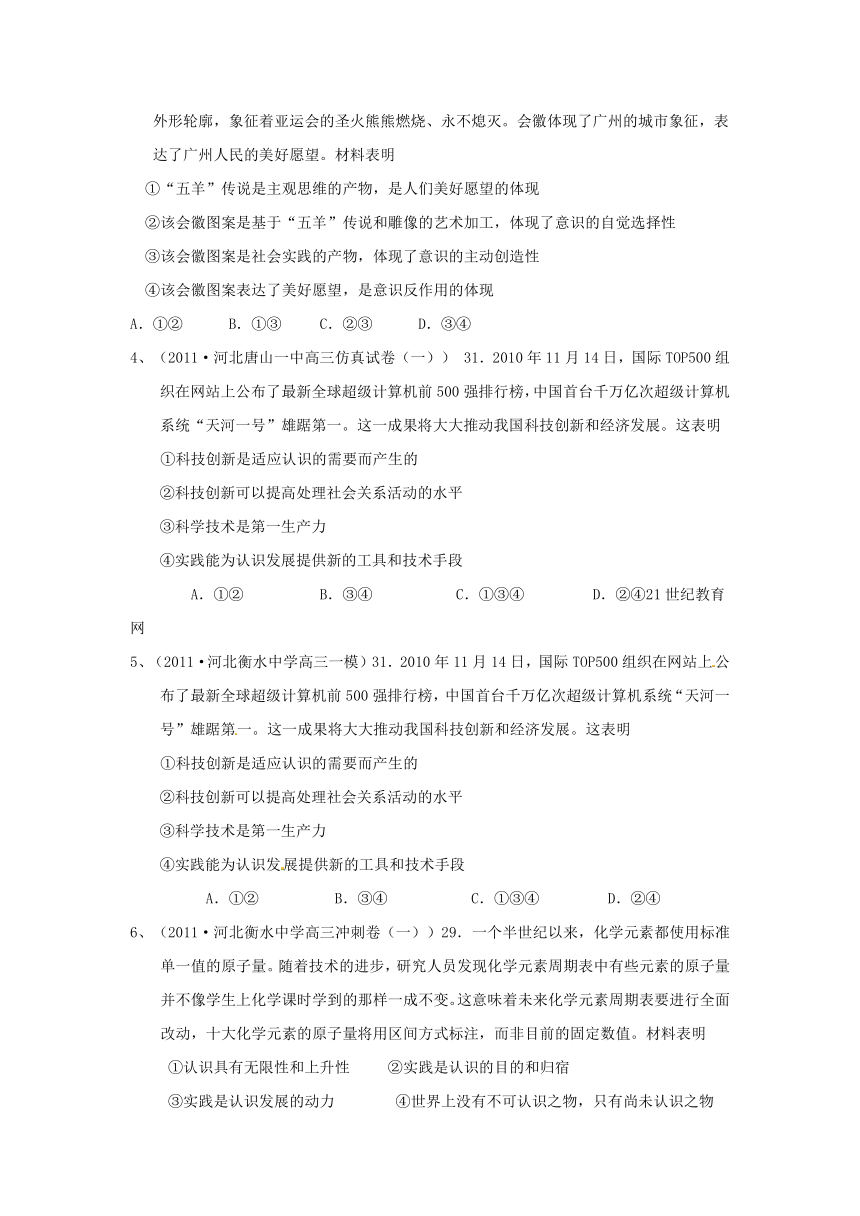 外形轮廓，象征着亚运会的圣火熊熊燃烧、永不熄灭。会徽体现了广州的城市象征，表达了广州人民的美好愿望。材料表明

①“五羊”传说是主观思维的产物，是人们美好愿望的体现

②该会徽图案是基于“五羊”传说和雕像的艺术加工，体现了意识的自觉选择性

③该会徽图案是社会实践的产物，体现了意识的主动创造性

④该会徽图案表达了美好愿望，是意识反作用的体现

A．①②　　B．①③　　C．②③　　D．③④

4、（2011·河北唐山一中高三仿真试卷（一））31．2010年11月14日，国际TOP500组织在网站上公布了最新全球超级计算机前500强排行榜，中国首台千万亿次超级计算机系统“天河一号”雄踞第一。这一成果将大大推动我国科技创新和经济发展。这表明

①科技创新是适应认识的需要而产生的

②科技创新可以提高处理社会关系活动的水平

③科学技术是第一生产力

④实践能为认识发展提供新的工具和技术手段

A．①②　　B．③④　　C．①③④　　D．②④21世纪教育网

5、（2011·河北衡水中学高三一模）31．2010年11月14日，国际TOP500组织在网站上公布了最新全球超级计算机前500强排行榜，中国首台千万亿次超级计算机系统“天河一号”雄踞第一。这一成果将大大推动我国科技创新和经济发展。这表明

①科技创新是适应认识的需要而产生的

②科技创新可以提高处理社会关系活动的水平

③科学技术是第一生产力

④实践能为认识发展提供新的工具和技术手段

A．①②　　B．③④　　C．①③④　　D．②④

6、（2011·河北衡水中学高三冲刺卷（一））29．一个半世纪以来，化学元素都使用标准单一值的原子量。随着技术的进步，研究人员发现化学元素周期表中有些元素的原子量并不像学生上化学课时学到的那样一成不变。这意味着未来化学元素周期表要进行全面改动，十大化学元素的原子量将用区间方式标注，而非目前的固定数值。材料表明

①认识具有无限性和上升性　　②实践是认识的目的和归宿

③实践是认识发展的动力　　④世界上没有不可认识之物，只有尚未认识之物